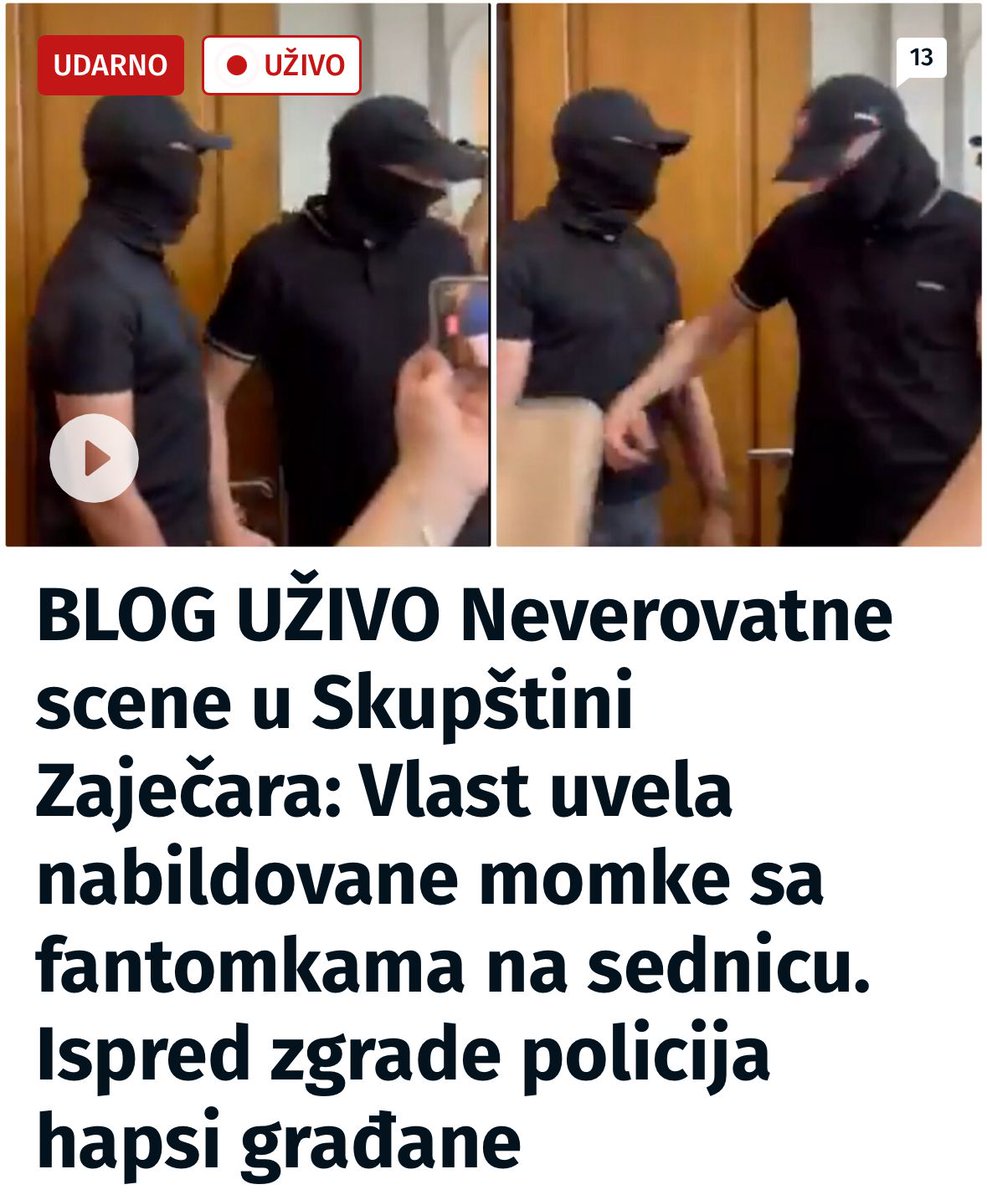 UDARNO

UŽIVO

13

BLOG UŽIVO Neverovatne scene u Skupštini Zaječara: Vlast uvela nabildovane momke sa fantomkama na sednicu. Ispred zgrade policija hapsi građane